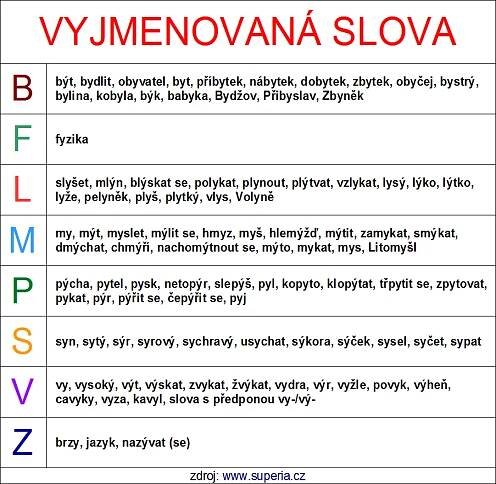 VYJMENOVANÁ SLOVA

| | |
|---|---|
| B | být, bydlit, obyvatel, byt, příbytek, nábytek, dobytek, zbytek, obyčej, bystrý, bylina, kobyla, býk, babyka, Bydžov, Přibyslav, Zbyněk |
| F | fyzika |
| L | slyšet, mlýn, blýskat se, polykat, plynout, plýtvat, vzlykat, lysý, lýko, lýtko, lyže, pelyněk, plyš, plytký, vlys, Volyně |
| M | my, mýt, myslet, mýlit se, hmyz, myš, hlemýžď, mýtit, zamykat, smýkat, dmýchat, chmýří, nachomýtnout se, mýto, mykat, mys, Litomyšl |
| P | pýcha, pytel, pysk, netopýr, slepýš, pyl, kopyto, klopýtat, třpytit se, zpytovat, pykat, pýr, pýřit se, čepýřit se, pyj |
| S | syn, sytý, sýr, syrový, sychravý, usychat, sýkora, sýček, sysel, syčet, sypat |
| V | vy, vysoký, výt, výskat, zvykat, žvýkat, vydra, výr, vyžle, povyk, výheň, cavyky, vyza, kavyl, slova s předponou vy-/vý- |
| Z | brzy, jazyk, nazývat (se) |

zdroj: www.superia.cz